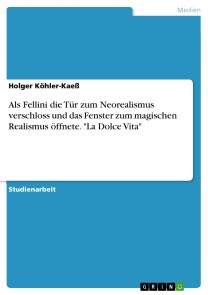 Medien

Holger Köhler-Kaeß

Als Fellini die Tür zum Neorealismus verschloss und das Fenster zum magischen Realismus öffnete. "La Dolce Vita"

Studienarbeit

GRIN